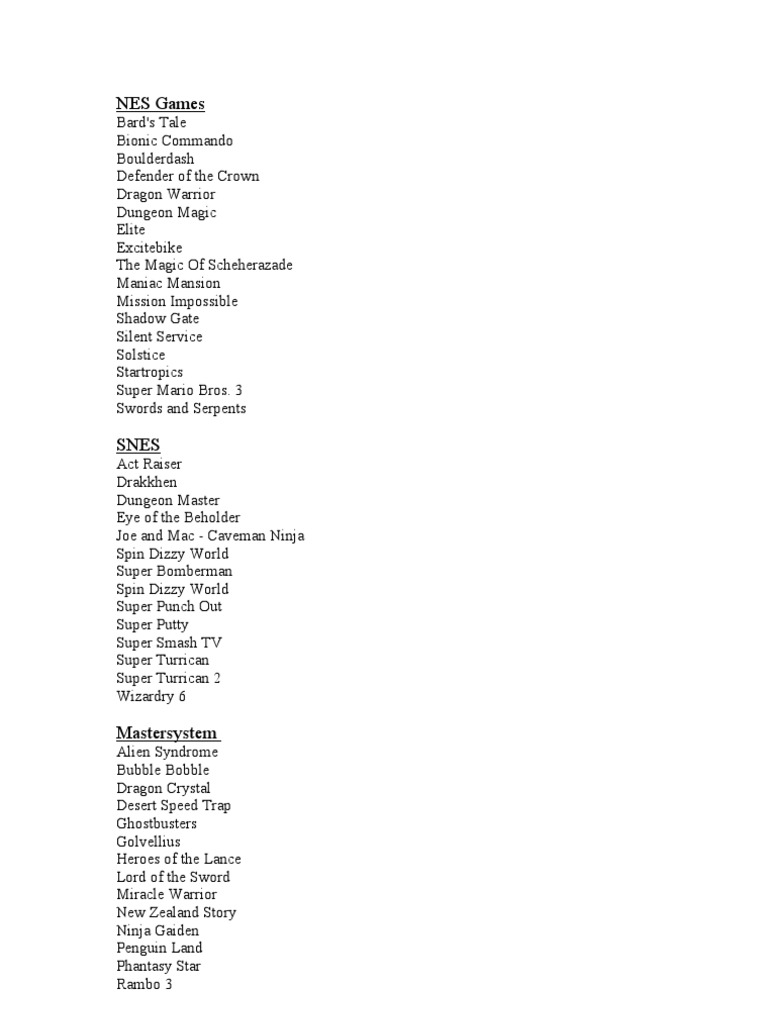 NES Games
Bard's Tale
Bionic Commando
Boulderdash
Defender of the Crown
Dragon Warrior
Dungeon Magic
Elite
Excitebike
The Magic Of Scheherazade
Maniac Mansion
Mission Impossible
Shadow Gate
Silent Service
Solstice
Startropics
Super Mario Bros. 3
Swords and Serpents

SNES
Act Raiser
Drakkhen
Dungeon Master
Eye of the Beholder
Joe and Mac - Caveman Ninja
Spin Dizzy World
Super Bomberman
Spin Dizzy World
Super Punch Out
Super Putty
Super Smash TV
Super Turrican
Super Turrican 2
Wizardry 6

Mastersystem
Alien Syndrome
Bubble Bobble
Dragon Crystal
Desert Speed Trap
Ghostbusters
Golvellius
Heroes of the Lance
Lord of the Sword
Miracle Warrior
New Zealand Story
Ninja Gaiden
Penguin Land
Phantasy Star
Rambo 3